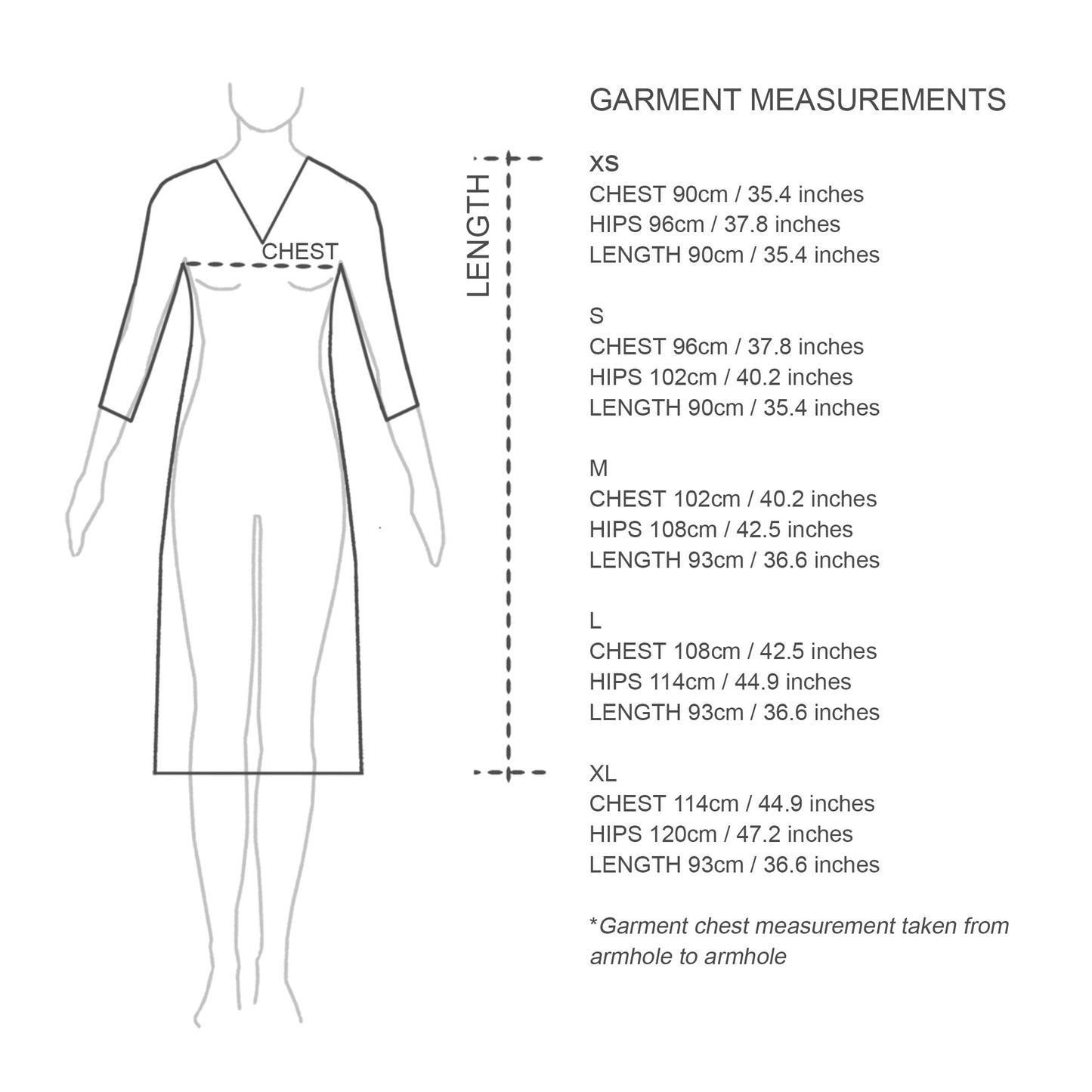 CHEST

LENGTH

GARMENT MEASUREMENTS

XS
CHEST 90cm / 35.4 inches
HIPS 96cm / 37.8 inches
LENGTH 90cm / 35.4 inches

S
CHEST 96cm / 37.8 inches
HIPS 102cm / 40.2 inches
LENGTH 90cm / 35.4 inches

M
CHEST 102cm / 40.2 inches
HIPS 108cm / 42.5 inches
LENGTH 93cm / 36.6 inches

L
CHEST 108cm / 42.5 inches
HIPS 114cm / 44.9 inches
LENGTH 93cm / 36.6 inches

XL
CHEST 114cm / 44.9 inches
HIPS 120cm / 47.2 inches
LENGTH 93cm / 36.6 inches

*Garment chest measurement taken from armhole to armhole